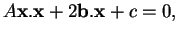 $A\mathbf{x}.\mathbf{x} + 2\mathbf{b}.\mathbf{x} + c = 0,$